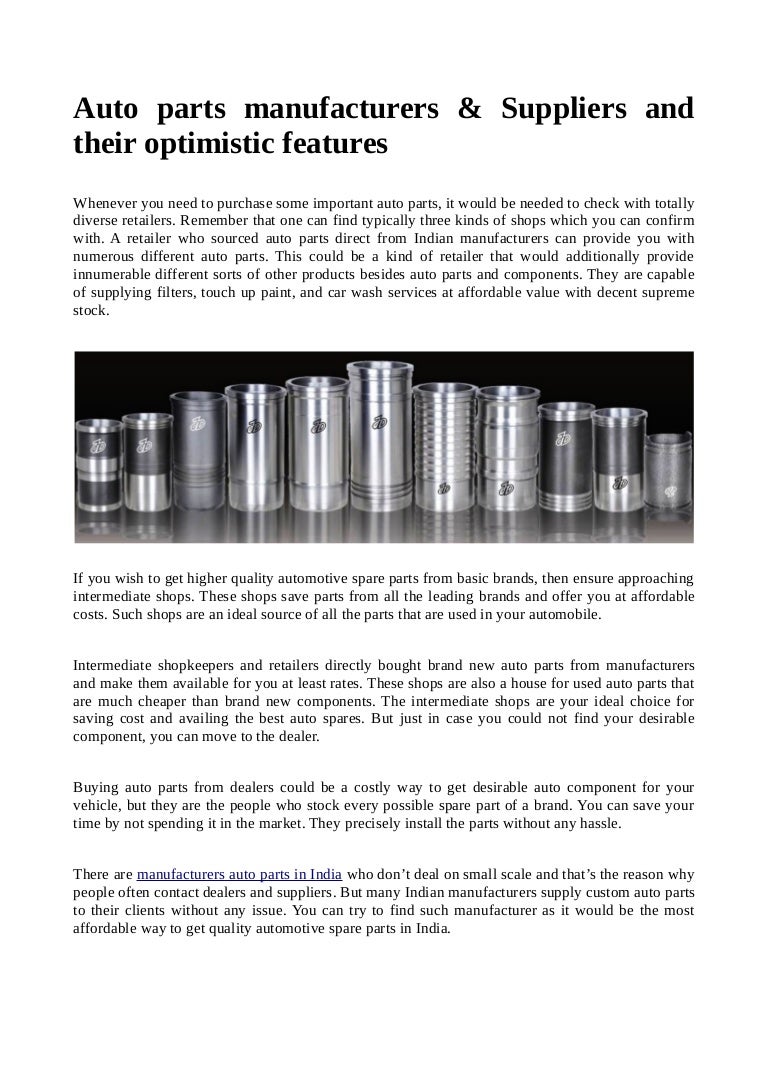 Auto parts manufacturers & Suppliers and their optimistic features

Whenever you need to purchase some important auto parts, it would be needed to check with totally diverse retailers. Remember that one can find typically three kinds of shops which you can confirm with. A retailer who sourced auto parts direct from Indian manufacturers can provide you with numerous different auto parts. This could be a kind of retailer that would additionally provide innumerable different sorts of other products besides auto parts and components. They are capable of supplying filters, touch up paint, and car wash services at affordable value with decent supreme stock.

If you wish to get higher quality automotive spare parts from basic brands, then ensure approaching intermediate shops. These shops save parts from all the leading brands and offer you at affordable costs. Such shops are an ideal source of all the parts that are used in your automobile.

Intermediate shopkeepers and retailers directly bought brand new auto parts from manufacturers and make them available for you at least rates. These shops are also a house for used auto parts that are much cheaper than brand new components. The intermediate shops are your ideal choice for saving cost and availing the best auto spares. But just in case you could not find your desirable component, you can move to the dealer.

Buying auto parts from dealers could be a costly way to get desirable auto component for your vehicle, but they are the people who stock every possible spare part of a brand. You can save your time by not spending it in the market. They precisely install the parts without any hassle.

There are manufacturers auto parts in India who don't deal on small scale and that's the reason why people often contact dealers and suppliers. But many Indian manufacturers supply custom auto parts to their clients without any issue. You can try to find such manufacturer as it would be the most affordable way to get quality automotive spare parts in India.